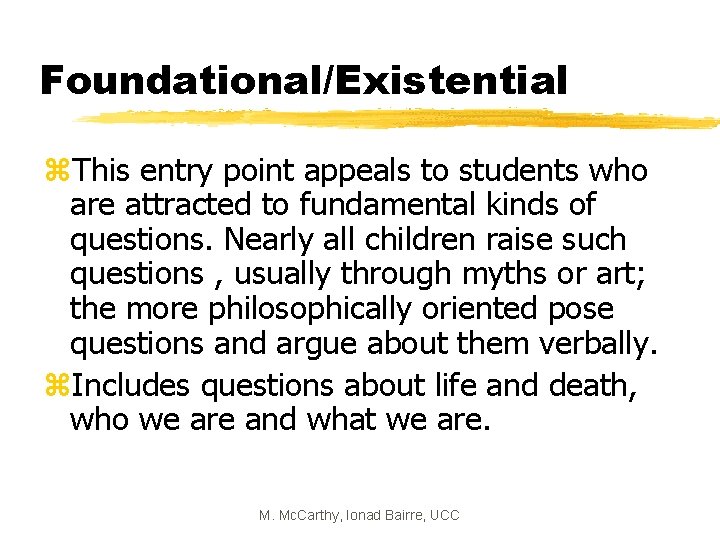 Foundational/Existential

⌘This entry point appeals to students who are attracted to fundamental kinds of questions. Nearly all children raise such questions , usually through myths or art; the more philosophically oriented pose questions and argue about them verbally.

⌘Includes questions about life and death, who we are and what we are.

M. McCarthy, Ionad Bairre, UCC